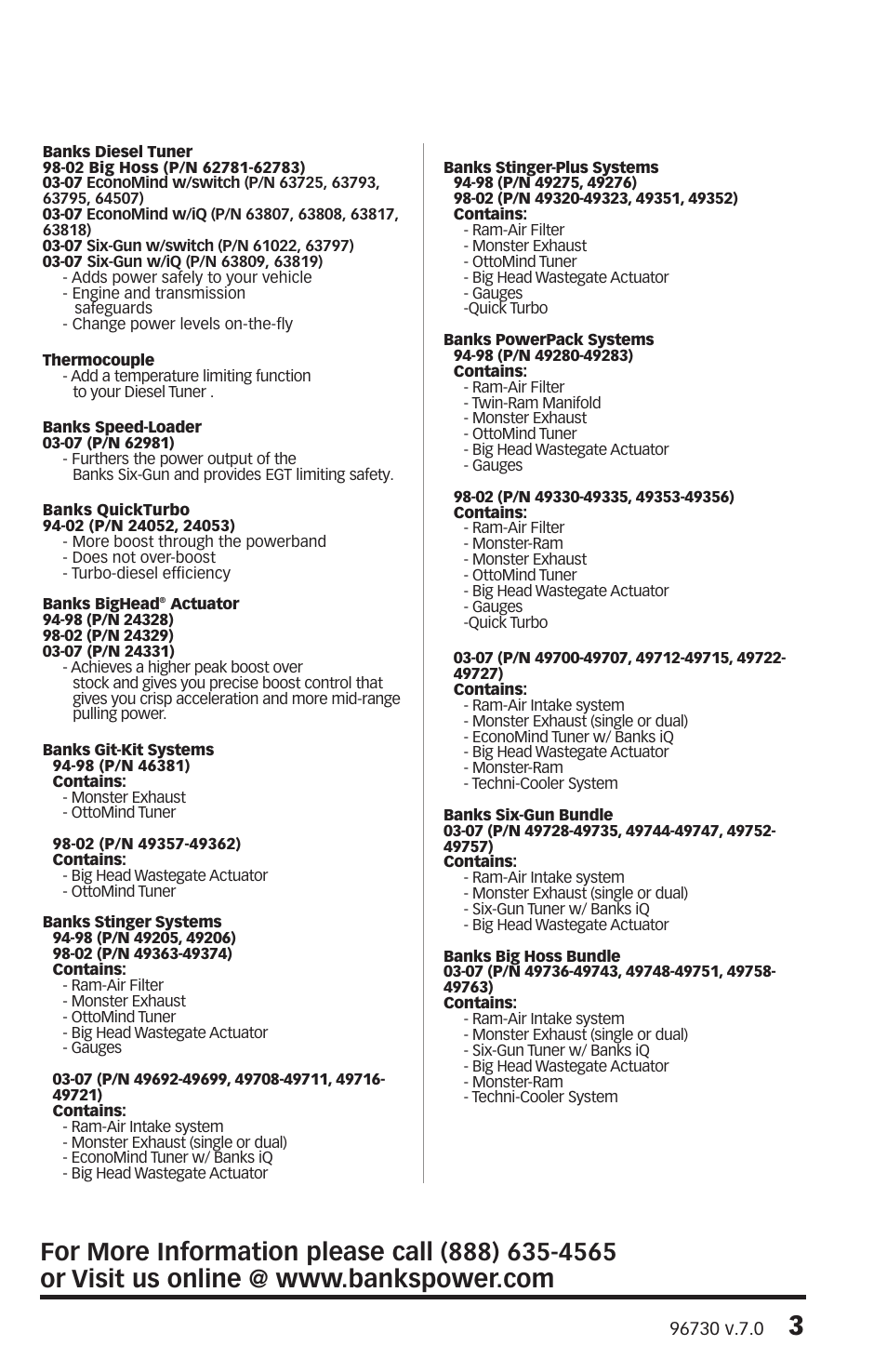 Banks Diesel Tuner
98-02 Big Hoss (P/N 62781-62783)
03-07 EconoMind w/switch (P/N 63725, 63793, 63795, 64507)
03-07 EconoMind w/iQ (P/N 63807, 63808, 63817, 63818)
03-07 Six-Gun w/switch (P/N 61022, 63797)
03-07 Six-Gun w/iQ (P/N 63809, 63819)
- Adds power safely to your vehicle
- Engine and transmission safeguards
- Change power levels on-the-fly

Thermocouple
- Add a temperature limiting function to your Diesel Tuner .

Banks Speed-Loader
03-07 (P/N 62981)
- Furthers the power output of the Banks Six-Gun and provides EGT limiting safety.

Banks QuickTurbo
94-02 (P/N 24052, 24053)
- More boost through the powerband
- Does not over-boost
- Turbo-diesel efficiency

Banks BigHead® Actuator
94-98 (P/N 24328)
98-02 (P/N 24329)
03-07 (P/N 24331)
- Achieves a higher peak boost over stock and gives you precise boost control that gives you crisp acceleration and more mid-range pulling power.

Banks Git-Kit Systems
94-98 (P/N 46381)
Contains:
- Monster Exhaust
- OttoMind Tuner

98-02 (P/N 49357-49362)
Contains:
- Big Head Wastegate Actuator
- OttoMind Tuner

Banks Stinger Systems
94-98 (P/N 49205, 49206)
98-02 (P/N 49363-49374)
Contains:
- Ram-Air Filter
- Monster Exhaust
- OttoMind Tuner
- Big Head Wastegate Actuator
- Gauges

03-07 (P/N 49692-49699, 49708-49711, 49716-49721)
Contains:
- Ram-Air Intake system
- Monster Exhaust (single or dual)
- EconoMind Tuner w/ Banks iQ
- Big Head Wastegate Actuator

Banks Stinger-Plus Systems
94-98 (P/N 49275, 49276)
98-02 (P/N 49320-49323, 49351, 49352)
Contains:
- Ram-Air Filter
- Monster Exhaust
- OttoMind Tuner
- Big Head Wastegate Actuator
- Gauges
-Quick Turbo

Banks PowerPack Systems
94-98 (P/N 49280-49283)
Contains:
- Ram-Air Filter
- Twin-Ram Manifold
- Monster Exhaust
- OttoMind Tuner
- Big Head Wastegate Actuator
- Gauges

98-02 (P/N 49330-49335, 49353-49356)
Contains:
- Ram-Air Filter
- Monster-Ram
- Monster Exhaust
- OttoMind Tuner
- Big Head Wastegate Actuator
- Gauges
-Quick Turbo

03-07 (P/N 49700-49707, 49712-49715, 49722-49727)
Contains:
- Ram-Air Intake system
- Monster Exhaust (single or dual)
- EconoMind Tuner w/ Banks iQ
- Big Head Wastegate Actuator
- Monster-Ram
- Techni-Cooler System

Banks Six-Gun Bundle
03-07 (P/N 49728-49735, 49744-49747, 49752-49757)
Contains:
- Ram-Air Intake system
- Monster Exhaust (single or dual)
- Six-Gun Tuner w/ Banks iQ
- Big Head Wastegate Actuator

Banks Big Hoss Bundle
03-07 (P/N 49736-49743, 49748-49751, 49758-49763)
Contains:
- Ram-Air Intake system
- Monster Exhaust (single or dual)
- Six-Gun Tuner w/ Banks iQ
- Big Head Wastegate Actuator
- Monster-Ram
- Techni-Cooler System

For More Information please call (888) 635-4565
or Visit us online @ www.bankspower.com

96730 v.7.0 3